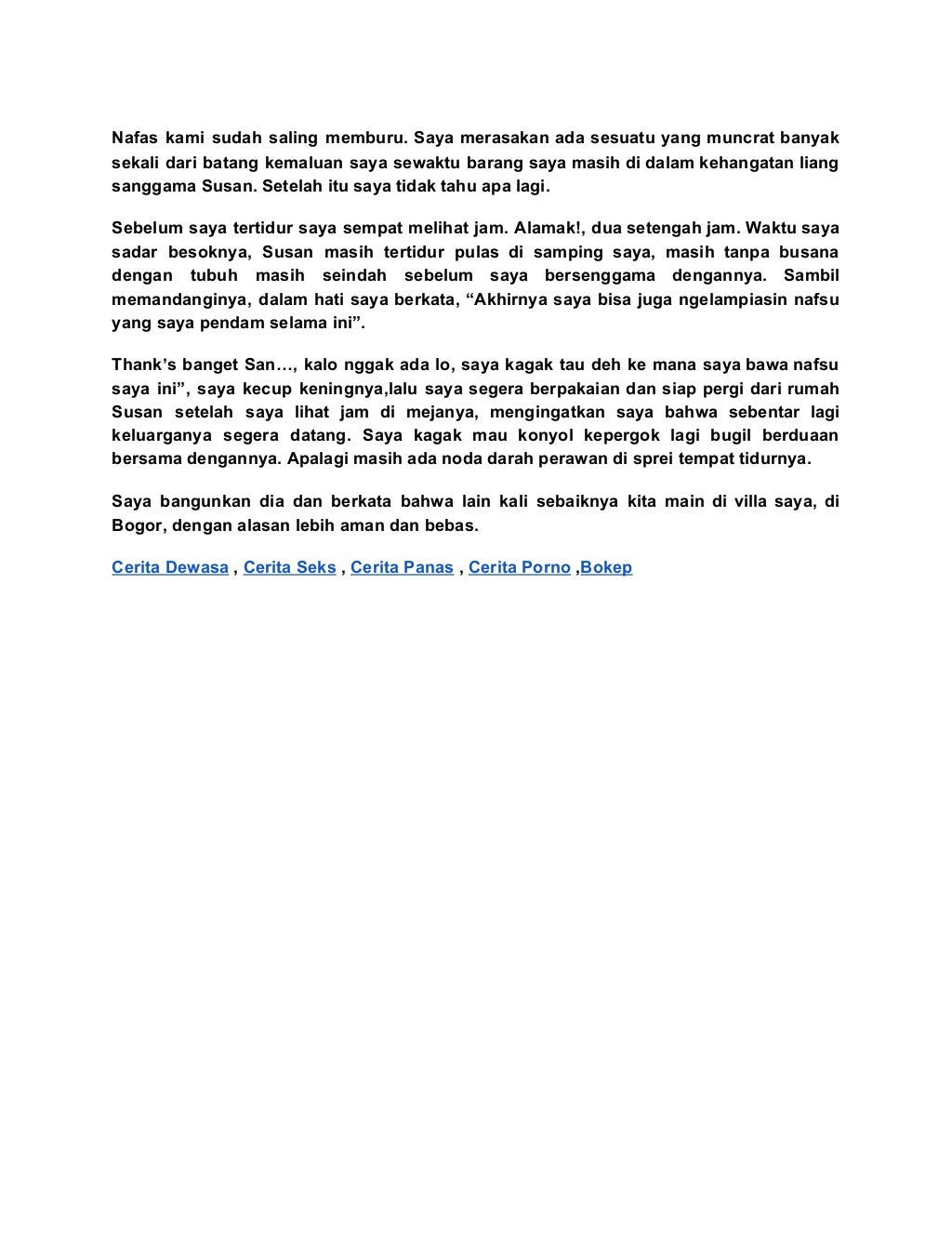 Nafas kami sudah saling memburu. Saya merasakan ada sesuatu yang muncrat banyak sekali dari batang kemaluan saya sewaktu barang saya masih di dalam kehangatan liang sanggama Susan. Setelah itu saya tidak tahu apa lagi.

Sebelum saya tertidur saya sempat melihat jam. Alamak!, dua setengah jam. Waktu saya sadar besoknya, Susan masih tertidur pulas di samping saya, masih tanpa busana dengan tubuh masih seindah sebelum saya bersenggama dengannya. Sambil memandanginya, dalam hati saya berkata, “Akhirnya saya bisa juga ngelampiasin nafsu yang saya pendam selama ini”.

Thank’s banget San…, kalo nggak ada lo, saya kagak tau deh ke mana saya bawa nafsu saya ini”, saya kecup keningnya,lalu saya segera berpakaian dan siap pergi dari rumah Susan setelah saya lihat jam di mejanya, mengingatkan saya bahwa sebentar lagi keluarganya segera datang. Saya kagak mau konyol kepergok lagi bugil berduaan bersama dengannya. Apalagi masih ada noda darah perawan di sprei tempat tidurnya.

Saya bangunkan dia dan berkata bahwa lain kali sebaiknya kita main di villa saya, di Bogor, dengan alasan lebih aman dan bebas.

Cerita Dewasa , Cerita Seks , Cerita Panas , Cerita Porno ,Bokep